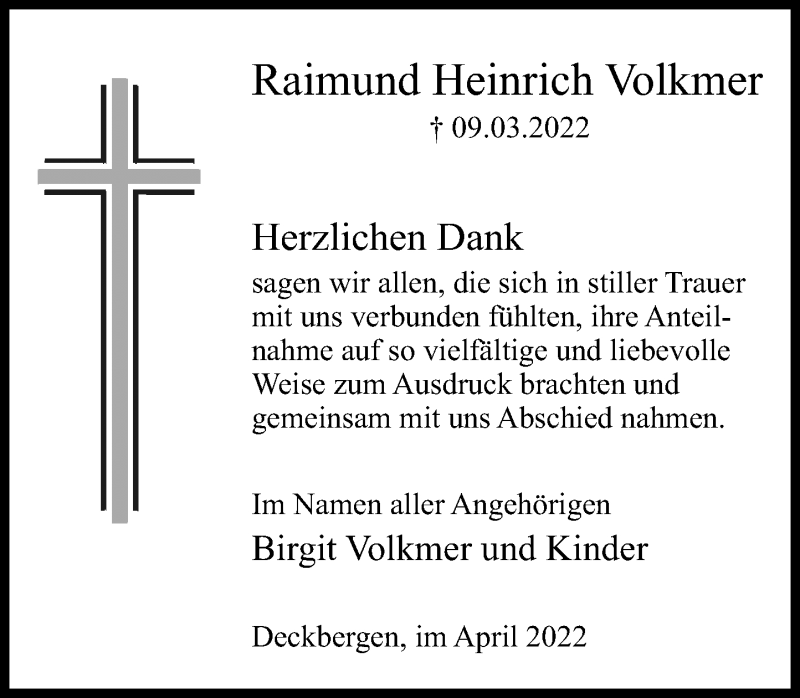 Raimund Heinrich Volkmer

† 09.03.2022

Herzlichen Dank

sagen wir allen, die sich in stiller Trauer mit uns verbunden fühlten, ihre Anteilnahme auf so vielfältige und liebevolle Weise zum Ausdruck brachten und gemeinsam mit uns Abschied nahmen.

Im Namen aller Angehörigen
Birgit Volkmer und Kinder

Deckbergen, im April 2022